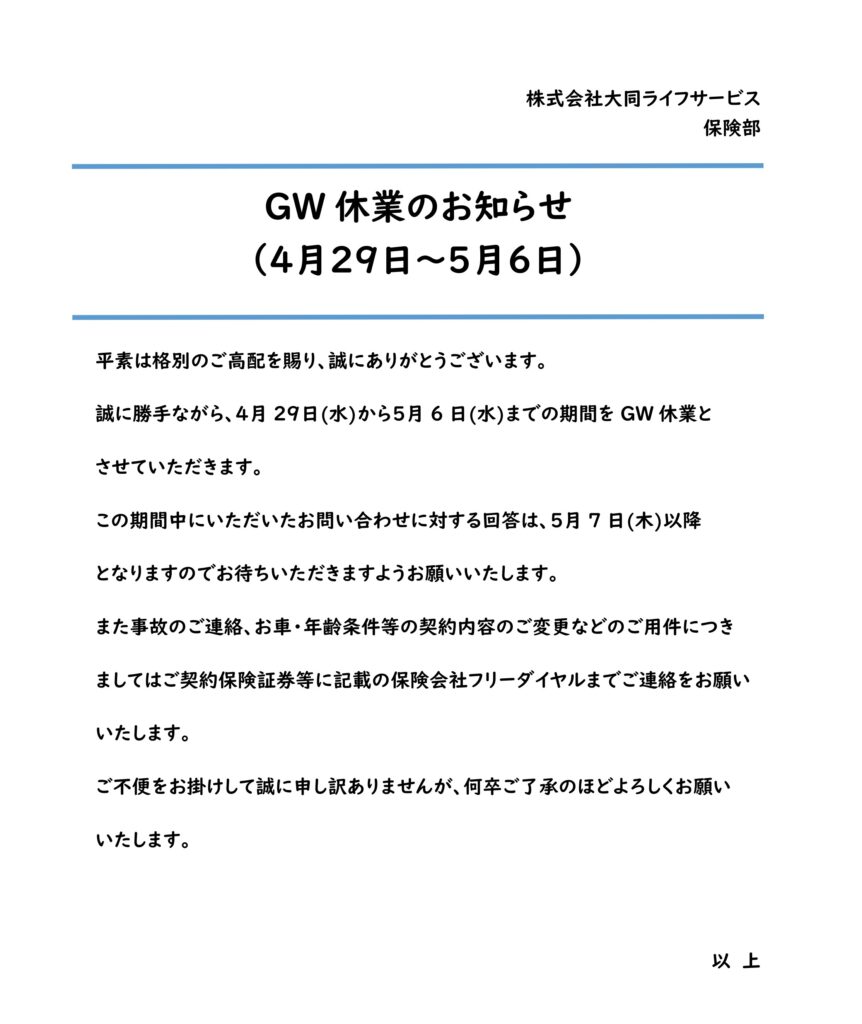 株式会社大同ライフサービス
保険部

GW 休業のお知らせ
（4月29日～5月6日）

平素は格別のご高配を賜り、誠にありがとうございます。

誠に勝手ながら、4月 29日(水)から5月 6 日(水)までの期間を GW 休業とさせていただきます。

この期間中にいただいたお問い合わせに対する回答は、5月 7 日(木)以降となりますのでお待ちいただきますようお願いいたします。

また事故のご連絡、お車・年齢条件等の契約内容のご変更などのご用件につきましてはご契約保険証券等に記載の保険会社フリーダイヤルまでご連絡をお願いいたします。

ご不便をお掛けして誠に申し訳ありませんが、何卒ご了承のほどよろしくお願いいたします。

以 上